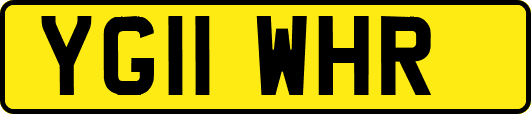 YG11 WHR